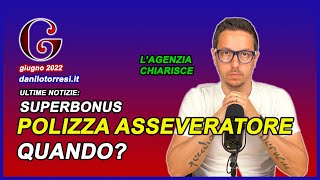 G

giugno 2022

danilotorresi.it

L'AGENZIA CHIARISCE

ULTIME NOTIZIE:

SUPERBONUS

POLIZZA ASSEVERATORE

QUANDO?